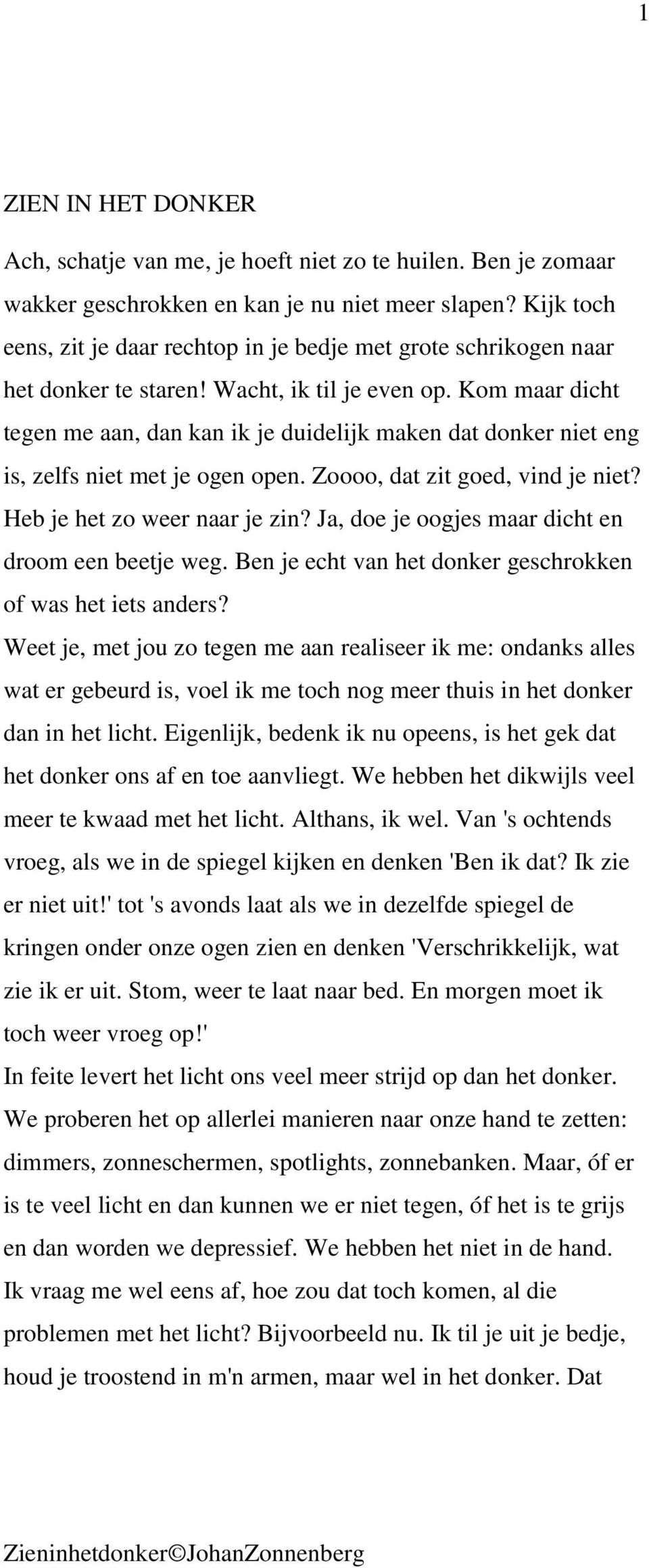 1

ZIEN IN HET DONKER

Ach, schatje van me, je hoeft niet zo te huilen. Ben je zomaar wakker geschrokken en kan je nu niet meer slapen? Kijk toch eens, zit je daar rechtop in je bedje met grote schrikogen naar het donker te staren! Wacht, ik til je even op. Kom maar dicht tegen me aan, dan kan ik je duidelijk maken dat donker niet eng is, zelfs niet met je ogen open. Zoooo, dat zit goed, vind je niet? Heb je het zo weer naar je zin? Ja, doe je oogjes maar dicht en droom een beetje weg. Ben je echt van het donker geschrokken of was het iets anders?

Weet je, met jou zo tegen me aan realiseer ik me: ondanks alles wat er gebeurd is, voel ik me toch nog meer thuis in het donker dan in het licht. Eigenlijk, bedenk ik nu opeens, is het gek dat het donker ons af en toe aanvliegt. We hebben het dikwijls veel meer te kwaad met het licht. Althans, ik wel. Van 's ochtends vroeg, als we in de spiegel kijken en denken 'Ben ik dat? Ik zie er niet uit!' tot 's avonds laat als we in dezelfde spiegel de kringen onder onze ogen zien en denken 'Verschrikkelijk, wat zie ik er uit. Stom, weer te laat naar bed. En morgen moet ik toch weer vroeg op!'

In feite levert het licht ons veel meer strijd op dan het donker. We proberen het op allerlei manieren naar onze hand te zetten: dimmers, zonneschermen, spotlights, zonnebanken. Maar, óf er is te veel licht en dan kunnen we er niet tegen, óf het is te grijs en dan worden we depressief. We hebben het niet in de hand. Ik vraag me wel eens af, hoe zou dat toch komen, al die problemen met het licht? Bijvoorbeeld nu. Ik til je uit je bedje, houd je troostend in m'n armen, maar wel in het donker. Dat

Zieninhetdonker©JohanZonnenberg